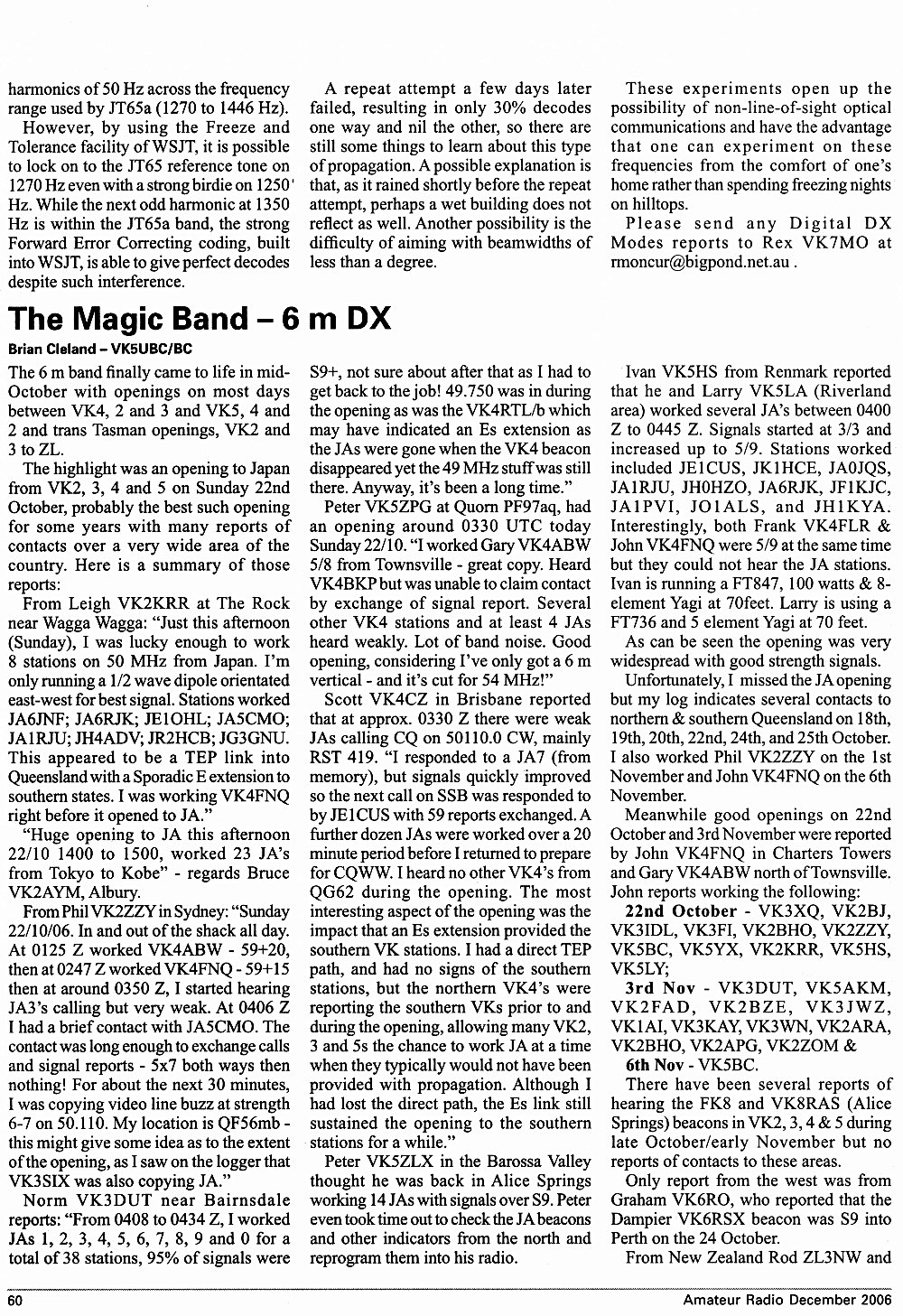 harmonics of 50 Hz across the frequency range used by JT65a (1270 to 1446 Hz).

However, by using the Freeze and Tolerance facility of WSJT, it is possible to lock on to the JT65 reference tone on 1270 Hz even with a strong birdie on 1250' Hz. While the next odd harmonic at 1350 Hz is within the JT65a band, the strong Forward Error Correcting coding, built into WSJT, is able to give perfect decodes despite such interference.

A repeat attempt a few days later failed, resulting in only 30% decodes one way and nil the other, so there are still some things to learn about this type of propagation. A possible explanation is that, as it rained shortly before the repeat attempt, perhaps a wet building does not reflect as well. Another possibility is the difficulty of aiming with beamwidths of less than a degree.

These experiments open up the possibility of non-line-of-sight optical communications and have the advantage that one can experiment on these frequencies from the comfort of one's home rather than spending freezing nights on hilltops.

Please send any Digital DX Modes reports to Rex VK7MO at rmoncur@bigpond.net.au .

The Magic Band – 6 m DX

Brian Cleland – VK5UBC/BC

The 6 m band finally came to life in mid-October with openings on most days between VK4, 2 and 3 and VK5, 4 and 2 and trans Tasman openings, VK2 and 3 to ZL.

The highlight was an opening to Japan from VK2, 3, 4 and 5 on Sunday 22nd October, probably the best such opening for some years with many reports of contacts over a very wide area of the country. Here is a summary of those reports:

From Leigh VK2KRR at The Rock near Wagga Wagga: "Just this afternoon (Sunday), I was lucky enough to work 8 stations on 50 MHz from Japan. I'm only running a 1/2 wave dipole orientated east-west for best signal. Stations worked JA6JNF; JA6RJK; JE1OHL; JA5CMO; JA1RJU; JH4ADV; JR2HCB; JG3GNU. This appeared to be a TEP link into Queensland with a Sporadic E extension to southern states. I was working VK4FNQ right before it opened to JA."

"Huge opening to JA this afternoon 22/10 1400 to 1500, worked 23 JA's from Tokyo to Kobe" - regards Bruce VK2AYM, Albury.

From Phil VK2ZZY in Sydney: "Sunday 22/10/06. In and out of the shack all day. At 0125 Z worked VK4ABW - 59+20, then at 0247 Z worked VK4FNQ - 59+15 then at around 0350 Z, I started hearing JA3's calling but very weak. At 0406 Z I had a brief contact with JA5CMO. The contact was long enough to exchange calls and signal reports - 5x7 both ways then nothing! For about the next 30 minutes, I was copying video line buzz at strength 6-7 on 50.110. My location is QF56mb - this might give some idea as to the extent of the opening, as I saw on the logger that VK3SIX was also copying JA."

Norm VK3DUT near Bairnsdale reports: "From 0408 to 0434 Z, I worked JAs 1, 2, 3, 4, 5, 6, 7, 8, 9 and 0 for a total of 38 stations, 95% of signals were S9+, not sure about after that as I had to get back to the job! 49.750 was in during the opening as was the VK4RTL/b which may have indicated an Es extension as the JAs were gone when the VK4 beacon disappeared yet the 49 MHz stuff was still there. Anyway, it's been a long time."

Peter VK5ZPG at Quorn PF97aq, had an opening around 0330 UTC today Sunday 22/10. "I worked Gary VK4ABW 5/8 from Townsville - great copy. Heard VK4BKP but was unable to claim contact by exchange of signal report. Several other VK4 stations and at least 4 JAs heard weakly. Lot of band noise. Good opening, considering I've only got a 6 m vertical - and it's cut for 54 MHz!"

Scott VK4CZ in Brisbane reported that at approx. 0330 Z there were weak JAs calling CQ on 50110.0 CW, mainly RST 419. "I responded to a JA7 (from memory), but signals quickly improved so the next call on SSB was responded to by JE1CUS with 59 reports exchanged. A further dozen JAs were worked over a 20 minute period before I returned to prepare for CQWW. I heard no other VK4's from QG62 during the opening. The most interesting aspect of the opening was the impact that an Es extension provided the southern VK stations. I had a direct TEP path, and had no signs of the southern stations, but the northern VK4's were reporting the southern VKs prior to and during the opening, allowing many VK2, 3 and 5s the chance to work JA at a time when they typically would not have been provided with propagation. Although I had lost the direct path, the Es link still sustained the opening to the southern stations for a while."

Peter VK5ZLX in the Barossa Valley thought he was back in Alice Springs working 14 JAs with signals over S9. Peter even took time out to check the JA beacons and other indicators from the north and reprogram them into his radio.

Ivan VK5HS from Renmark reported that he and Larry VK5LA (Riverland area) worked several JA's between 0400 Z to 0445 Z. Signals started at 3/3 and increased up to 5/9. Stations worked included JE1CUS, JK1HCE, JA0JQS, JA1RJU, JH0HZO, JA6RJK, JF1KJC, JA1PVI, JO1ALS, and JH1KYA. Interestingly, both Frank VK4FLR & John VK4FNQ were 5/9 at the same time but they could not hear the JA stations. Ivan is running a FT847, 100 watts & 8-element Yagi at 70feet. Larry is using a FT736 and 5 element Yagi at 70 feet.

As can be seen the opening was very widespread with good strength signals.

Unfortunately, I missed the JA opening but my log indicates several contacts to northern & southern Queensland on 18th, 19th, 20th, 22nd, 24th, and 25th October. I also worked Phil VK2ZZY on the 1st November and John VK4FNQ on the 6th November.

Meanwhile good openings on 22nd October and 3rd November were reported by John VK4FNQ in Charters Towers and Gary VK4ABW north of Townsville. John reports working the following:

22nd October - VK3XQ, VK2BJ, VK3IDL, VK3FI, VK2BHO, VK2ZZY, VK5BC, VK5YX, VK2KRR, VK5HS, VK5LY;

3rd Nov - VK3DUT, VK5AKM, VK2FAD, VK2BZE, VK3JWZ, VK1AI, VK3KAY, VK3WN, VK2ARA, VK2BHO, VK2APG, VK2ZOM &

6th Nov - VK5BC.

There have been several reports of hearing the FK8 and VK8RAS (Alice Springs) beacons in VK2, 3, 4 & 5 during late October/early November but no reports of contacts to these areas.

Only report from the west was from Graham VK6RO, who reported that the Dampier VK6RSX beacon was S9 into Perth on the 24 October.

From New Zealand Rod ZL3NW and

60 Amateur Radio December 2006